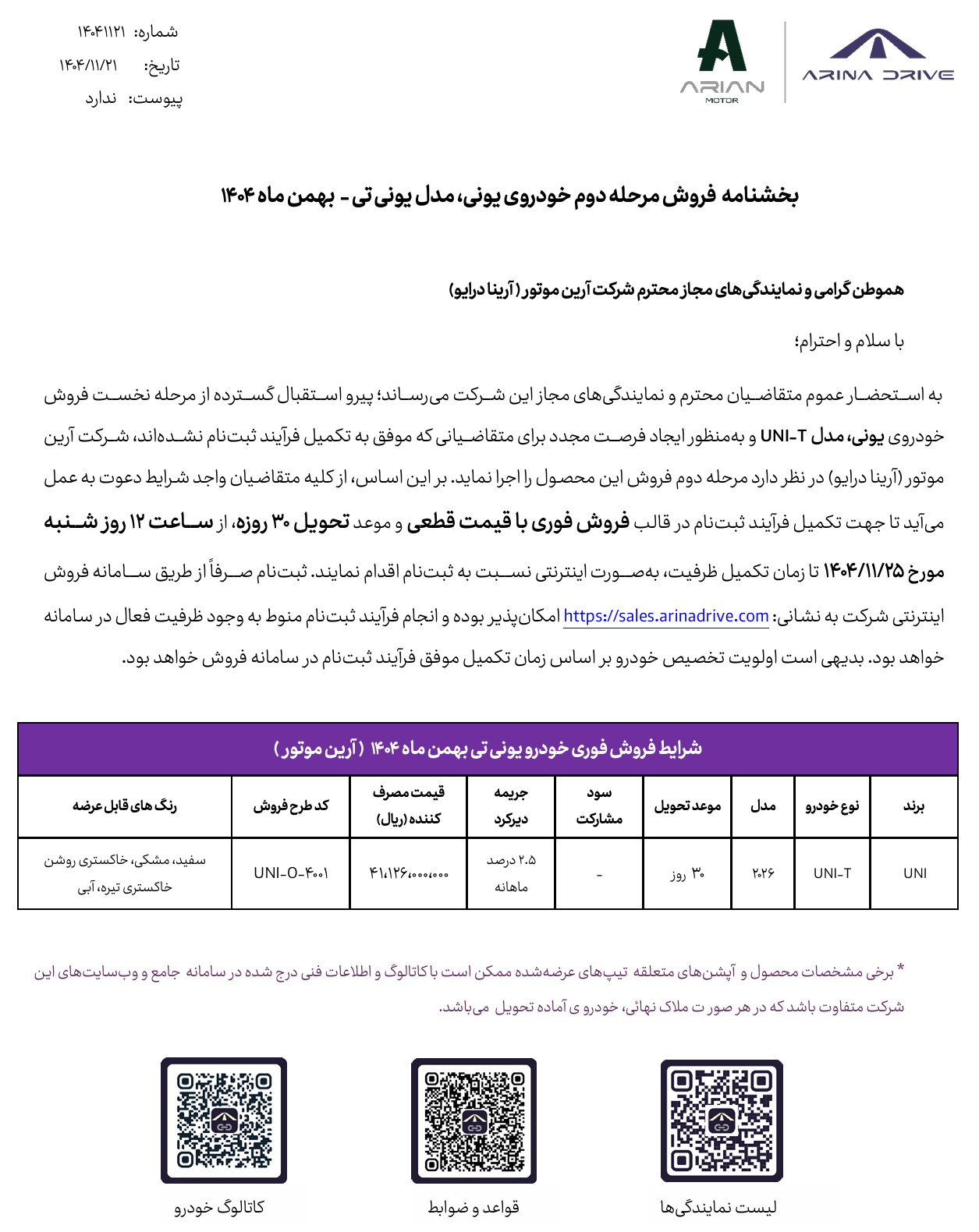 ARINA DRIVE

ARIAN MOTOR

شماره: ۱۴۰۴۱۱۲۱
تاریخ: ۱۴۰۴/۱۱/۲۱
پیوست: ندارد

بخشنامه فروش مرحله دوم خودروی یونی، مدل یونی تی - بهمن ماه ۱۴۰۴

هموطن گرامی و نمایندگی‌های مجاز محترم شرکت آرین موتور (آرینا درایو)

با سلام و احترام؛

به استحضار عموم متقاضیان محترم و نمایندگی‌های مجاز این شرکت می‌رساند؛ پیرو استقبال گسترده از مرحله نخست فروش خودروی یونی، مدل UNI-T و به‌منظور ایجاد فرصت مجدد برای متقاضیانی که موفق به تکمیل فرآیند ثبت‌نام نشده‌اند، شرکت آرین موتور (آرینا درایو) در نظر دارد مرحله دوم فروش این محصول را اجرا نماید. بر این اساس، از کلیه متقاضیان واجد شرایط دعوت به عمل می‌آید تا جهت تکمیل فرآیند ثبت‌نام در قالب فروش فوری با قیمت قطعی و موعد تحویل ۳۰ روزه، از ساعت ۱۲ روز شنبه مورخ ۱۴۰۴/۱۱/۲۵ تا زمان تکمیل ظرفیت، به‌صورت اینترنتی نسبت به ثبت‌نام اقدام نمایند. ثبت‌نام صرفاً از طریق سامانه فروش اینترنتی شرکت به نشانی: https://sales.arinadrive.com امکان‌پذیر بوده و انجام فرآیند ثبت‌نام منوط به وجود ظرفیت فعال در سامانه خواهد بود. بدیهی است اولویت تخصیص خودرو بر اساس زمان تکمیل موفق فرآیند ثبت‌نام در سامانه فروش خواهد بود.

شرایط فروش فوری خودرو یونی تی بهمن ماه ۱۴۰۴ (آرین موتور)

| برند | نوع خودرو | مدل | موعد تحویل | سود مشارکت | جریمه دیرکرد | قیمت مصرف کننده (ریال) | کد طرح فروش | رنگ های قابل عرضه |
|---|---|---|---|---|---|---|---|---|
| UNI | UNI-T | ۲۰۲۶ | ۳۰ روز | - | ۲.۵ درصد ماهانه | ۴۱،۱۲۶،۰۰۰،۰۰۰ | UNI-O-۴۰۰۱ | سفید، مشکی، خاکستری روشن خاکستری تیره، آبی |

* برخی مشخصات محصول و آپشن‌های متعلقه تیپ‌های عرضه‌شده ممکن است با کاتالوگ و اطلاعات فنی درج شده در سامانه جامع و وب‌سایت‌های این شرکت متفاوت باشد که در هر صورت ملاک نهائی، خودرو ی آماده تحویل می‌باشد.

لیست نمایندگی‌ها
قواعد و ضوابط
کاتالوگ خودرو